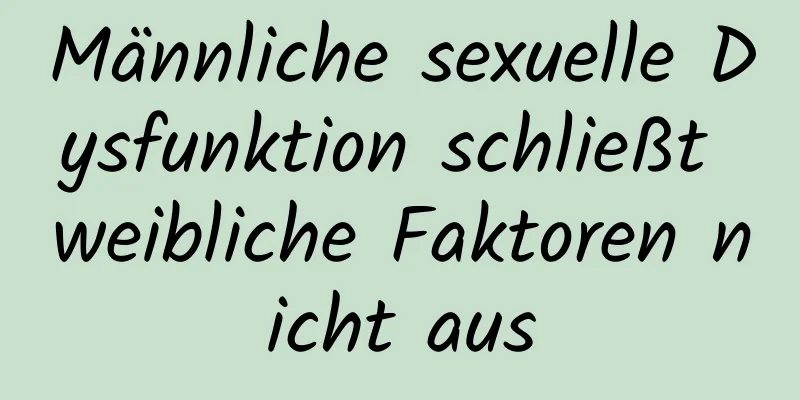 Männliche sexuelle Dysfunktion schließt weibliche Faktoren nicht aus